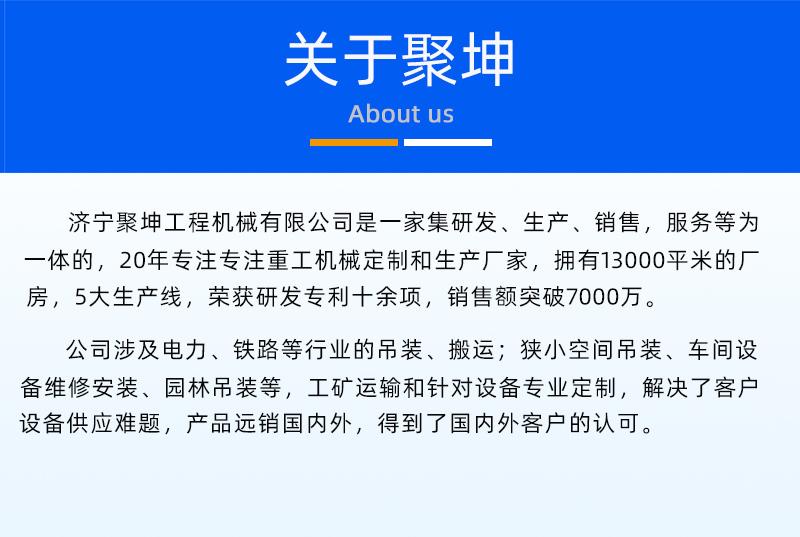 关于聚坤

About us

济宁聚坤工程机械有限公司是一家集研发、生产、销售，服务等为一体的，20年专注专注重工机械定制和生产厂家，拥有13000平米的厂房，5大生产线，荣获研发专利十余项，销售额突破7000万。

公司涉及电力、铁路等行业的吊装、搬运；狭小空间吊装、车间设备维修安装、园林吊装等，工矿运输和针对设备专业定制，解决了客户设备供应难题，产品远销国内外，得到了国内外客户的认可。